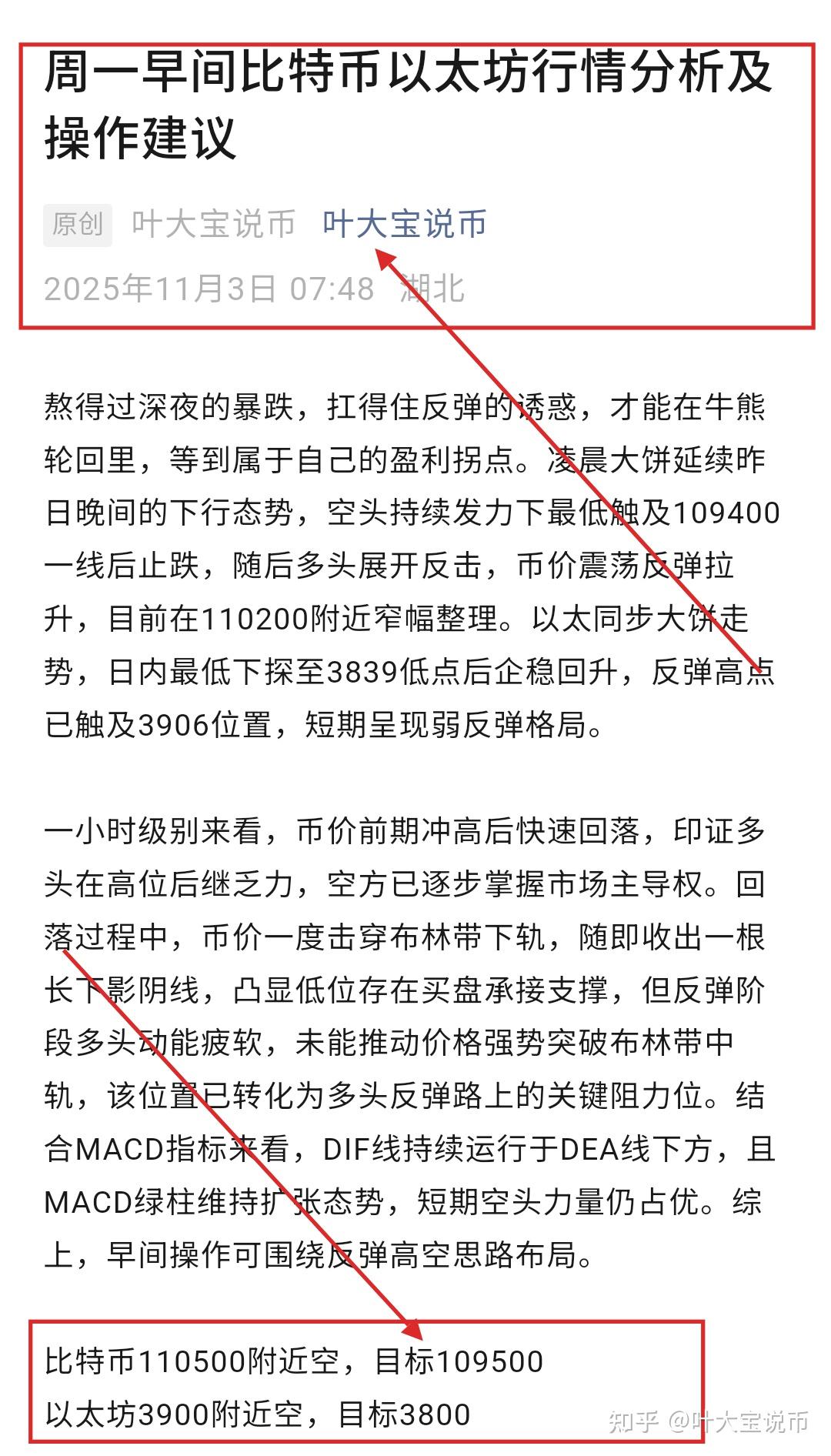 周一早间比特币以太坊行情分析及操作建议

原创 叶大宝说币 叶大宝说币
2025年11月3日 07:48 湖北

熬得过深夜的暴跌，扛得住反弹的诱惑，才能在牛熊轮回里，等到属于自己的盈利拐点。凌晨大饼延续昨日晚间的下行态势，空头持续发力下最低触及109400一线后止跌，随后多头展开反击，币价震荡反弹拉升，目前在110200附近窄幅整理。以太同步大饼走势，日内最低下探至3839低点后企稳回升，反弹高点已触及3906位置，短期呈现弱反弹格局。

一小时级别来看，币价前期冲高后快速回落，印证多头在高位后继乏力，空方已逐步掌握市场主导权。回落过程中，币价一度击穿布林带下轨，随即收出一根长下影阴线，凸显低位存在买盘承接支撑，但反弹阶段多头动能疲软，未能推动价格强势突破布林带中轨，该位置已转化为多头反弹路上的关键阻力位。结合MACD指标来看，DIF线持续运行于DEA线下方，且MACD绿柱维持扩张态势，短期空头力量仍占优。综上，早间操作可围绕反弹高空思路布局。

比特币110500附近空，目标109500
以太坊3900附近空，目标3800

知乎 @叶大宝说币